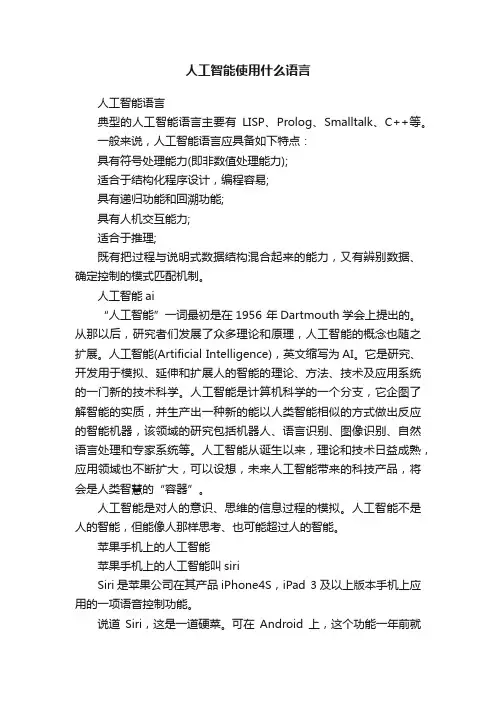 人工智能使用什么语言

人工智能语言

典型的人工智能语言主要有 LISP、Prolog、Smalltalk、C++等。

一般来说，人工智能语言应具备如下特点：

具有符号处理能力(即非数值处理能力);

适合于结构化程序设计，编程容易;

具有递归功能和回溯功能;

具有人机交互能力;

适合于推理;

既有把过程与说明式数据结构混合起来的能力，又有辨别数据、确定控制的模式匹配机制。

人工智能 ai

“人工智能”一词最初是在 1956 年 Dartmouth 学会上提出的。从那以后，研究者们发展了众多理论和原理，人工智能的概念也随之扩展。人工智能(Artificial Intelligence)，英文缩写为 AI。它是研究、开发用于模拟、延伸和扩展人的智能的理论、方法、技术及应用系统的一门新的技术科学。人工智能是计算机科学的一个分支，它企图了解智能的实质，并生产出一种新的能以人类智能相似的方式做出反应的智能机器，该领域的研究包括机器人、语言识别、图像识别、自然语言处理和专家系统等。人工智能从诞生以来，理论和技术日益成熟，应用领域也不断扩大，可以设想，未来人工智能带来的科技产品，将会是人类智慧的“容器”。

人工智能是对人的意识、思维的信息过程的模拟。人工智能不是人的智能，但能像人那样思考、也可能超过人的智能。

苹果手机上的人工智能

苹果手机上的人工智能叫 siri

Siri 是苹果公司在其产品 iPhone4S，iPad 3 及以上版本手机上应用的一项语音控制功能。

说道 Siri，这是一道硬菜。可在 Android 上，这个功能一年前就